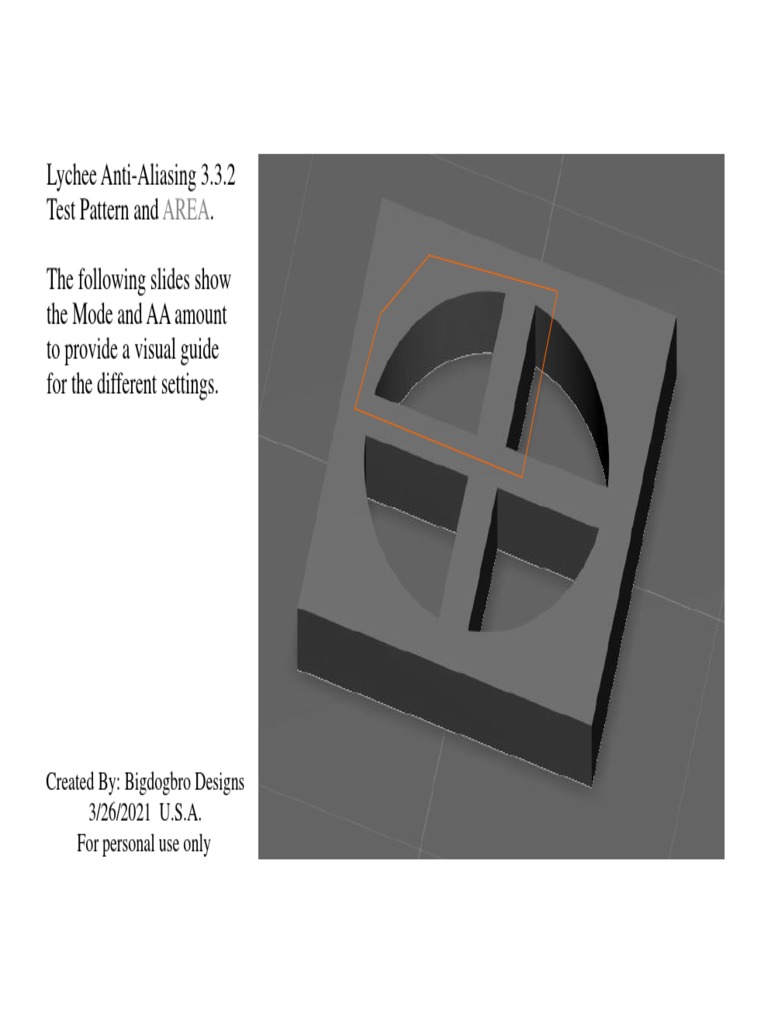 Lychee Anti-Aliasing 3.3.2
Test Pattern and AREA.

The following slides show the Mode and AA amount to provide a visual guide for the different settings.

Created By: Bigdogbro Designs
3/26/2021 U.S.A.
For personal use only